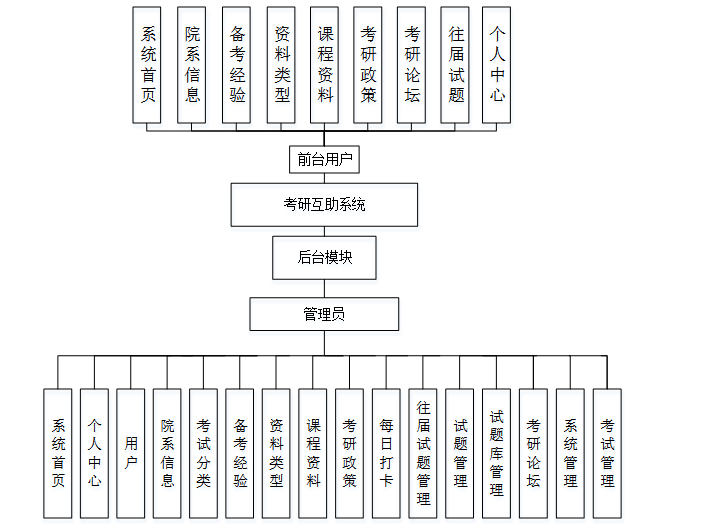 系统首页
院系信息
备考经验
资料类型
课程资料
考研政策
考研论坛
往届试题
个人中心

前台用户

考研互助系统

后台模块

管理员

系统首页
个人中心
用户
院系信息
考试分类
备考经验
资料类型
课程资料
考研政策
每日打卡
往届试题管理
试题管理
试题库管理
考研论坛
系统管理
考试管理